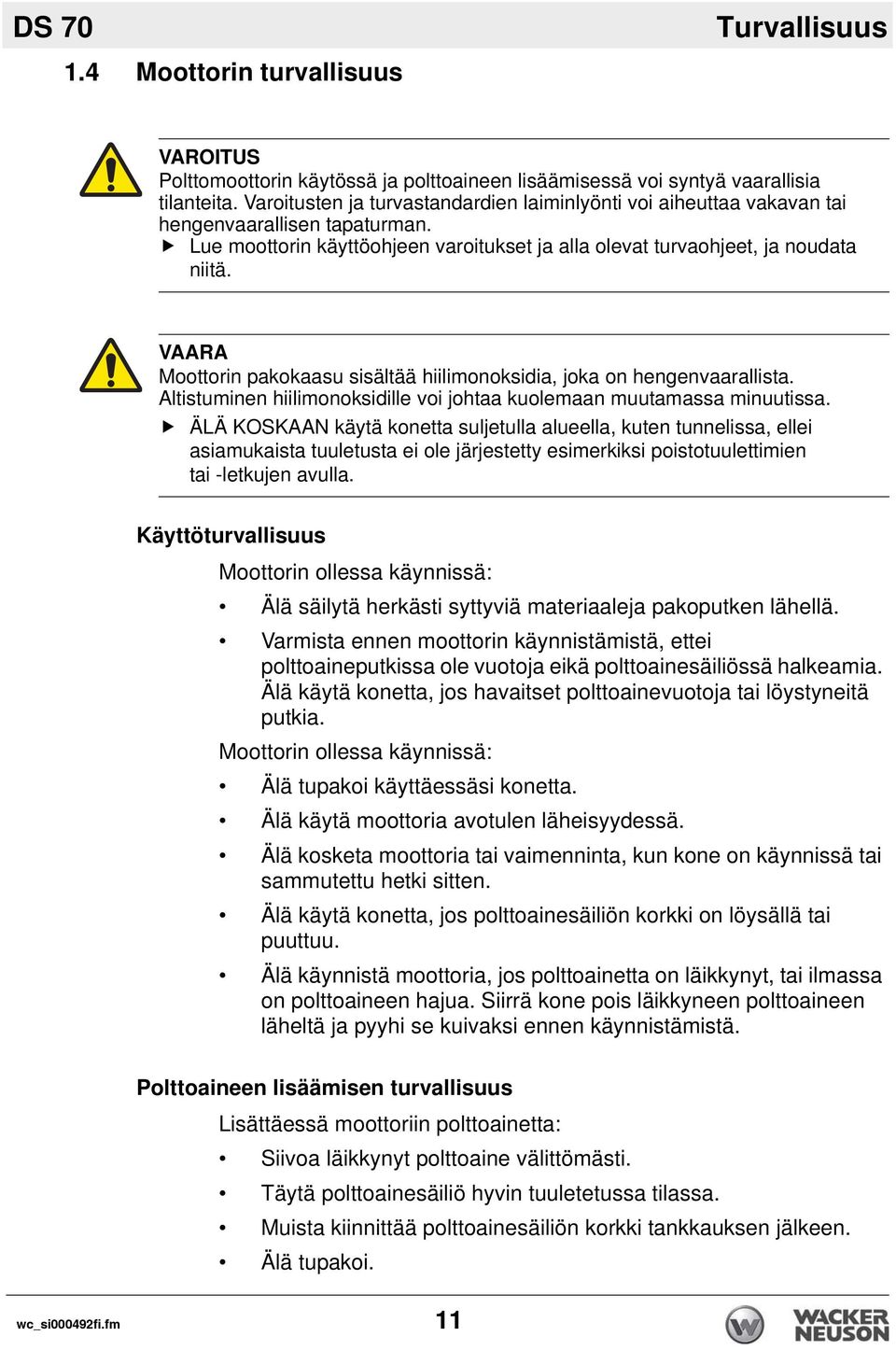 DS 70 Turvallisuus

1.4 Moottorin turvallisuus

VAROITUS
Polttomoottorin käytössä ja polttoaineen lisäämisessä voi syntyä vaarallisia tilanteita. Varoitusten ja turvastandardien laiminlyönti voi aiheuttaa vakavan tai hengenvaarallisen tapaturman.
▶ Lue moottorin käyttöohjeen varoitukset ja alla olevat turvaohjeet, ja noudata niitä.

VAARA
Moottorin pakokaasu sisältää hiilimonoksidia, joka on hengenvaarallista. Altistuminen hiilimonoksidille voi johtaa kuolemaan muutamassa minuutissa.
▶ ÄLÄ KOSKAAN käytä konetta suljetulla alueella, kuten tunnelissa, ellei asiamukaista tuuletusta ei ole järjestetty esimerkiksi poistotuulettimien tai -letkujen avulla.

Käyttöturvallisuus

Moottorin ollessa käynnissä:

• Älä säilytä herkästi syttyviä materiaaleja pakoputken lähellä.
• Varmista ennen moottorin käynnistämistä, ettei polttoaineputkissa ole vuotoja eikä polttoainesäiliössä halkeamia. Älä käytä konetta, jos havaitset polttoainevuotoja tai löystyneitä putkia.

Moottorin ollessa käynnissä:

• Älä tupakoi käyttäessäsi konetta.
• Älä käytä moottoria avotulen läheisyydessä.
• Älä kosketa moottoria tai vaimenninta, kun kone on käynnissä tai sammutettu hetki sitten.
• Älä käytä konetta, jos polttoainesäiliön korkki on löysällä tai puuttuu.
• Älä käynnistä moottoria, jos polttoainetta on läikkynyt, tai ilmassa on polttoaineen hajua. Siirrä kone pois läikkyneen polttoaineen läheltä ja pyyhi se kuivaksi ennen käynnistämistä.

Polttoaineen lisäämisen turvallisuus

Lisättäessä moottoriin polttoainetta:

• Siivoa läikkynyt polttoaine välittömästi.
• Täytä polttoainesäiliö hyvin tuuletetussa tilassa.
• Muista kiinnittää polttoainesäiliön korkki tankkauksen jälkeen.
• Älä tupakoi.

wc_si000492fi.fm 11 WACKER NEUSON